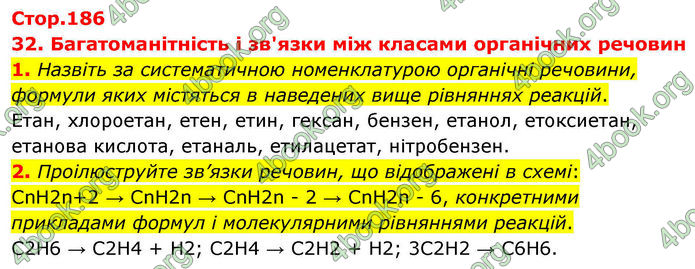 Стор.186

32. Багатоманітність і зв'язки між класами органічних речовин

1. Назвіть за систематичною номенклатурою органічні речовини, формули яких містяться в наведених вище рівняннях реакцій.

Етан, хлороетан, етен, етин, гексан, бензен, етанол, етоксиетан, етанова кислота, етаналь, етилацетат, нітробензен.

2. Проілюструйте зв'язки речовин, що відображені в схемі: CnH2n+2 → CnH2n → CnH2n - 2 → CnH2n - 6, конкретними прикладами формул і молекулярними рівняннями реакцій.

C2H6 → C2H4 + H2; C2H4 → C2H2 + H2; 3C2H2 → C6H6.

4book.org